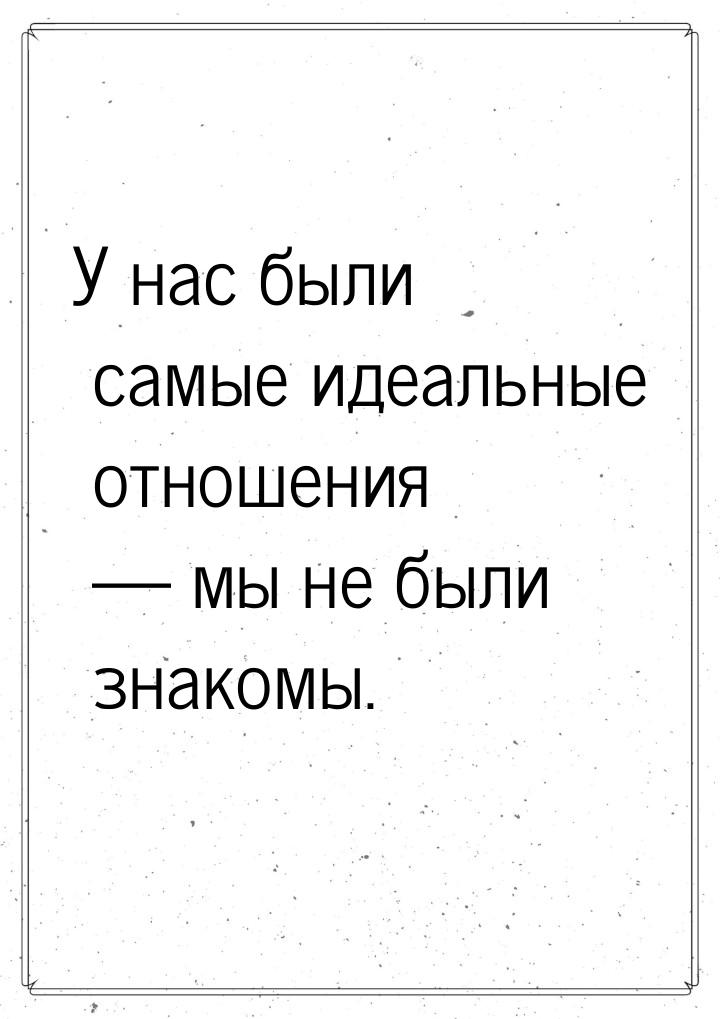 У нас были самые идеальные отношения — мы не были знакомы.